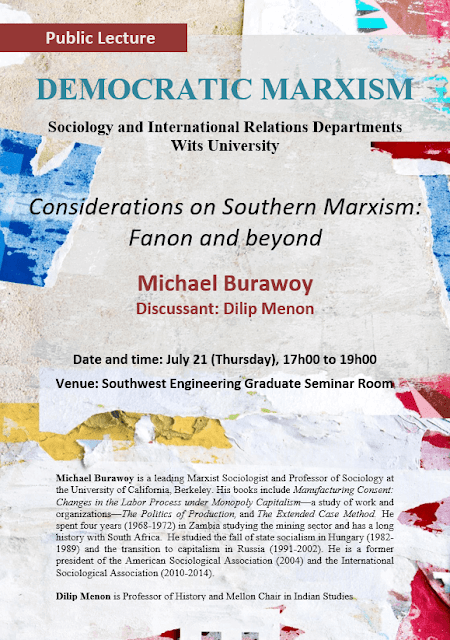 Public Lecture

DEMOCRATIC MARXISM

Sociology and International Relations Departments
Wits University

Considerations on Southern Marxism: Fanon and beyond

Michael Burawoy
Discussant: Dilip Menon

Date and time: July 21 (Thursday), 17h00 to 19h00

Venue: Southwest Engineering Graduate Seminar Room

Michael Burawoy is a leading Marxist Sociologist and Professor of Sociology at the University of California, Berkeley. His books include Manufacturing Consent: Changes in the Labor Process under Monopoly Capitalism—a study of work and organizations—The Politics of Production, and The Extended Case Method. He spent four years (1968-1972) in Zambia studying the mining sector and has a long history with South Africa. He studied the fall of state socialism in Hungary (1982-1989) and the transition to capitalism in Russia (1991-2002). He is a former president of the American Sociological Association (2004) and the International Sociological Association (2010-2014).

Dilip Menon is Professor of History and Mellon Chair in Indian Studies